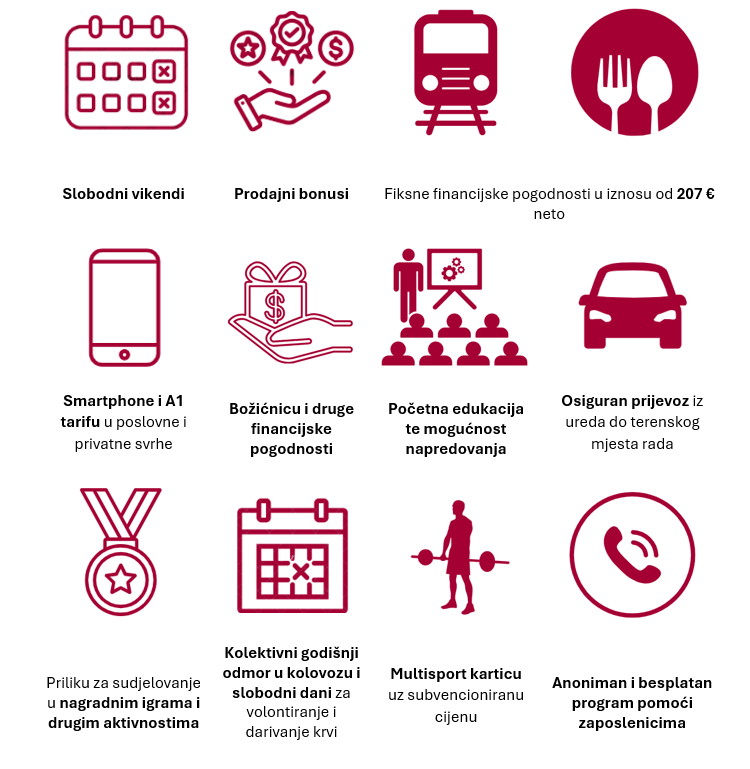 Slobodni vikendi

Prodajni bonusi

Fiksne financijske pogodnosti u iznosu od 207 € neto

Smartphone i A1 tarifu u poslovne i privatne svrhe

Božićnicu i druge financijske pogodnosti

Početna edukacija te mogućnost napredovanja

Osiguran prijevoz iz ureda do terenskog mjesta rada

Priliku za sudjelovanje u nagradnim igrama i drugim aktivnostima

Kolektivni godišnji odmor u kolovozu i slobodni dani za volontiranje i darivanje krvi

Multisport karticu uz subvencioniranu cijenu

Anoniman i besplatan program pomoći zaposlenicima